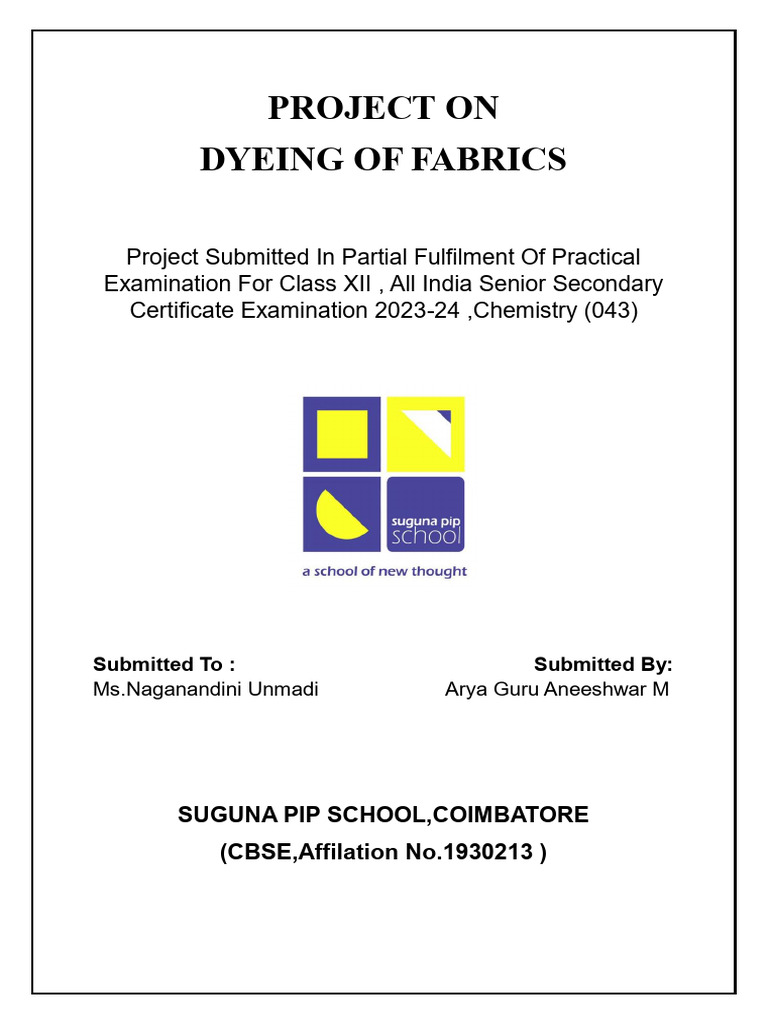 PROJECT ON
DYEING OF FABRICS

Project Submitted In Partial Fulfilment Of Practical Examination For Class XII , All India Senior Secondary Certificate Examination 2023-24 ,Chemistry (043)

suguna pip school
a school of new thought

Submitted To :
Ms.Naganandini Unmadi

Submitted By:
Arya Guru Aneeshwar M

SUGUNA PIP SCHOOL,COIMBATORE
(CBSE,Affilation No.1930213 )